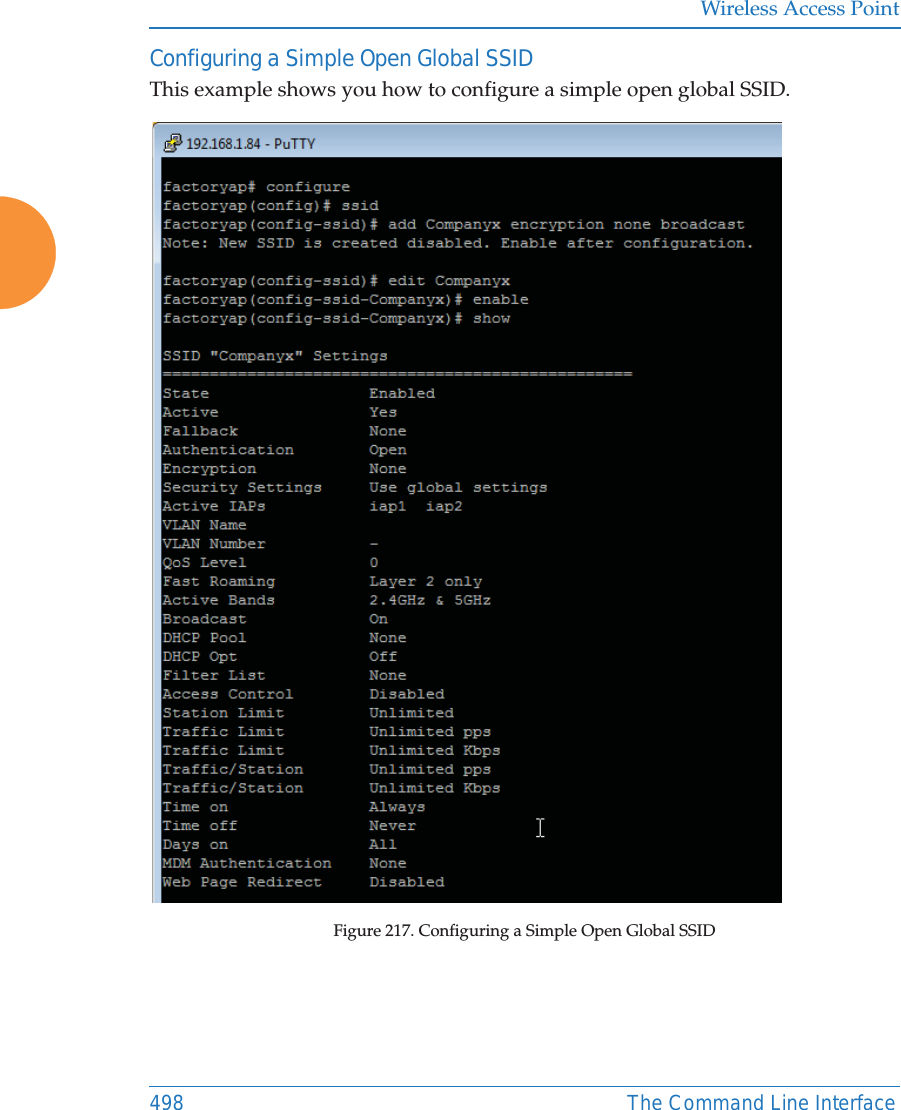 Wireless Access Point

Configuring a Simple Open Global SSID

This example shows you how to configure a simple open global SSID.

192.168.1.84 - PuTTY

factoryap# configure
factoryap(config)# ssid
factoryap(config-ssid)# add Companyx encryption none broadcast
Note: New SSID is created disabled. Enable after configuration.

factoryap(config-ssid)# edit Companyx
factoryap(config-ssid-Companyx)# enable
factoryap(config-ssid-Companyx)# show

SSID "Companyx" Settings
==================================================

| | |
|---|---|
| State | Enabled |
| Active | Yes |
| Fallback | None |
| Authentication | Open |
| Encryption | None |
| Security Settings | Use global settings |
| Active IAPs | iap1 iap2 |
| VLAN Name | |
| VLAN Number | - |
| QoS Level | 0 |
| Fast Roaming | Layer 2 only |
| Active Bands | 2.4GHz & 5GHz |
| Broadcast | On |
| DHCP Pool | None |
| DHCP Opt | Off |
| Filter List | None |
| Access Control | Disabled |
| Station Limit | Unlimited |
| Traffic Limit | Unlimited pps |
| Traffic Limit | Unlimited Kbps |
| Traffic/Station | Unlimited pps |
| Traffic/Station | Unlimited Kbps |
| Time on | Always |
| Time off | Never |
| Days on | All |
| MDM Authentication | None |
| Web Page Redirect | Disabled |

Figure 217. Configuring a Simple Open Global SSID

498 The Command Line Interface